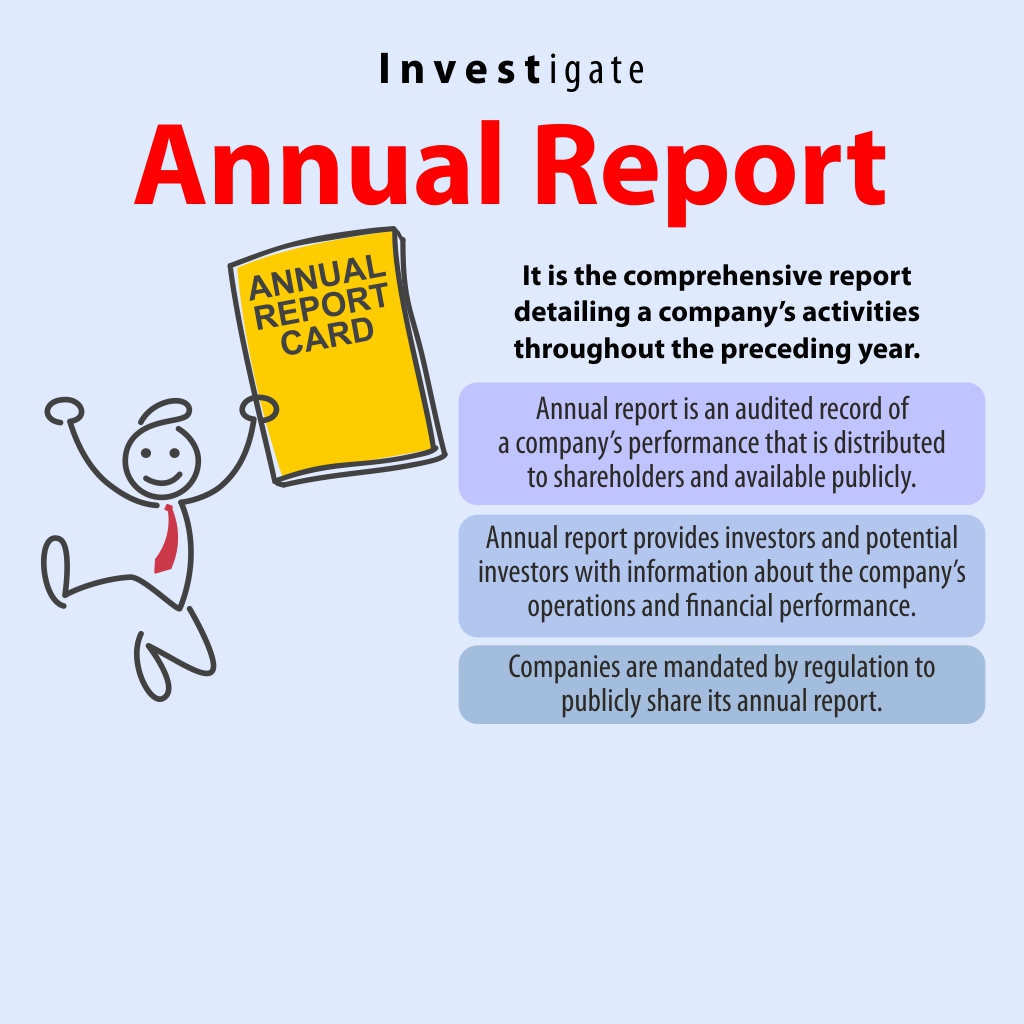 Investigate

Annual Report

ANNUAL REPORT CARD

It is the comprehensive report detailing a company's activities throughout the preceding year.

Annual report is an audited record of a company's performance that is distributed to shareholders and available publicly.

Annual report provides investors and potential investors with information about the company's operations and financial performance.

Companies are mandated by regulation to publicly share its annual report.